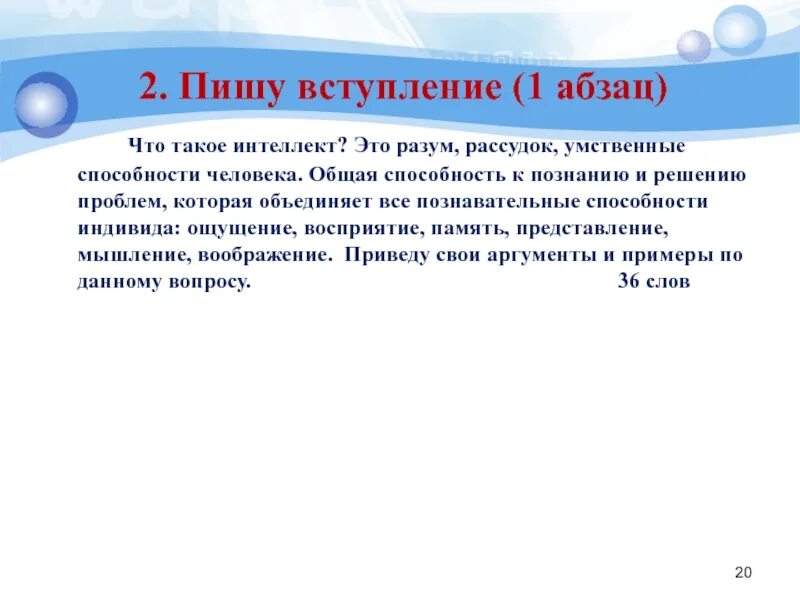 2. Пишу вступление (1 абзац)

Что такое интеллект? Это разум, рассудок, умственные способности человека. Общая способность к познанию и решению проблем, которая объединяет все познавательные способности индивида: ощущение, восприятие, память, представление, мышление, воображение. Приведу свои аргументы и примеры по данному вопросу. 36 слов

20